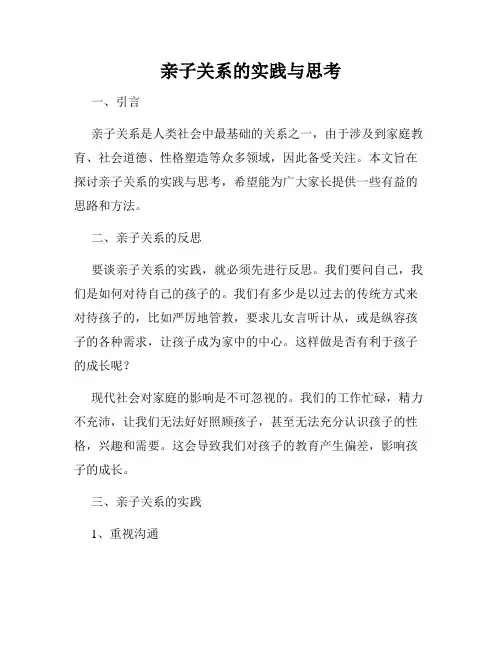 亲子关系的实践与思考

一、引言

亲子关系是人类社会中最基础的关系之一，由于涉及到家庭教育、社会道德、性格塑造等众多领域，因此备受关注。本文旨在探讨亲子关系的实践与思考，希望能为广大家长提供一些有益的思路和方法。

二、亲子关系的反思

要谈亲子关系的实践，就必须先进行反思。我们要问自己，我们是如何对待自己的孩子的。我们有多少是以过去的传统方式来对待孩子的，比如严厉地管教，要求儿女言听计从，或是纵容孩子的各种需求，让孩子成为家中的中心。这样做是否有利于孩子的成长呢？

现代社会对家庭的影响是不可忽视的。我们的工作忙碌，精力不充沛，让我们无法好好照顾孩子，甚至无法充分认识孩子的性格，兴趣和需要。这会导致我们对孩子的教育产生偏差，影响孩子的成长。

三、亲子关系的实践

1、重视沟通